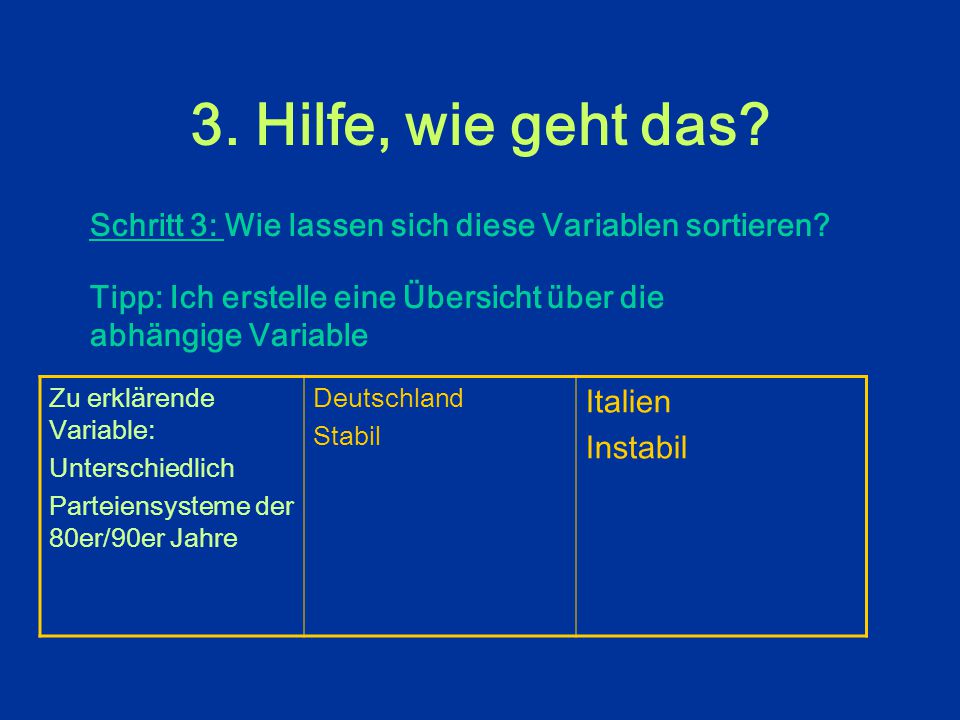 3. Hilfe, wie geht das?

Schritt 3: Wie lassen sich diese Variablen sortieren?

Tipp: Ich erstelle eine Übersicht über die abhängige Variable

| Zu erklärende Variable: Unterschiedlich Parteiensysteme der 80er/90er Jahre | Deutschland Stabil | Italien Instabil |
|---|---|---|